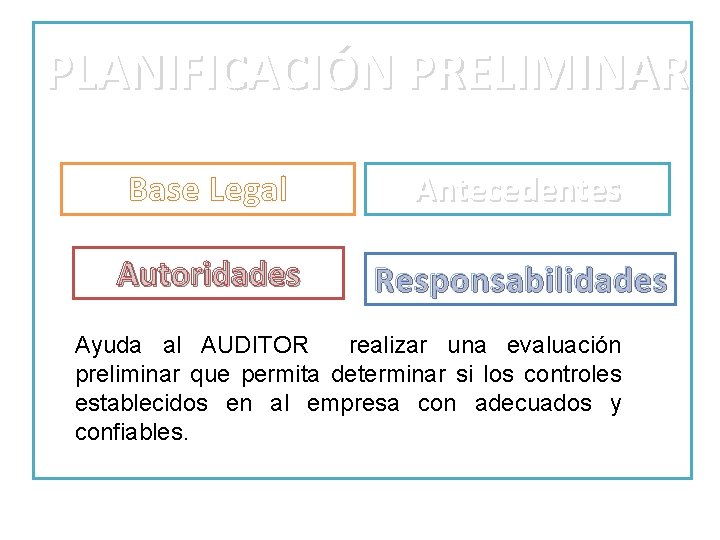 PLANIFICACIÓN PRELIMINAR

Base Legal

Antecedentes

Autoridades

Responsabilidades

Ayuda al AUDITOR realizar una evaluación preliminar que permita determinar si los controles establecidos en al empresa con adecuados y confiables.